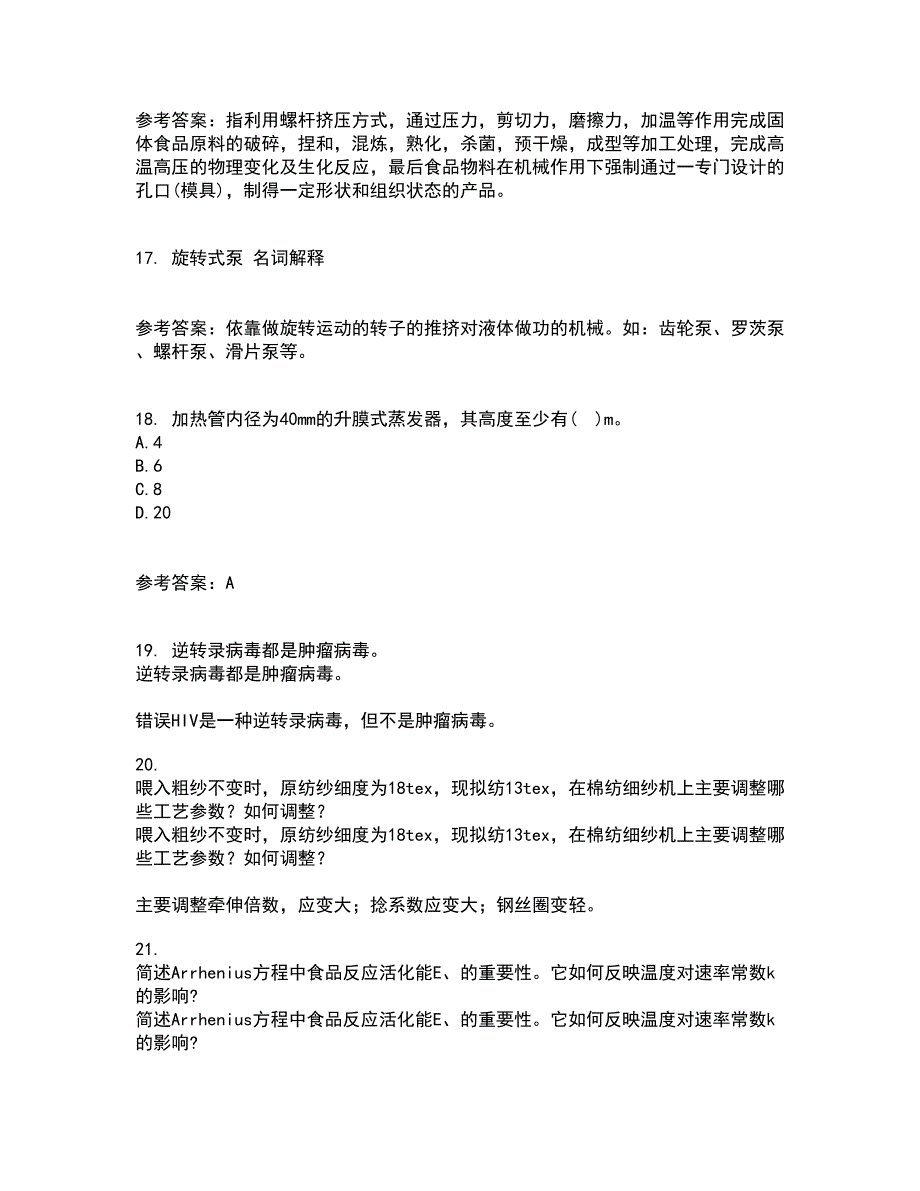 参考答案：指利用螺杆挤压方式，通过压力，剪切力，磨擦力，加温等作用完成固体食品原料的破碎，捏和，混炼，熟化，杀菌，预干燥，成型等加工处理，完成高温高压的物理变化及生化反应，最后食品物料在机械作用下强制通过一专门设计的孔口(模具)，制得一定形状和组织状态的产品。

17. 旋转式泵 名词解释

参考答案：依靠做旋转运动的转子的推挤对液体做功的机械。如：齿轮泵、罗茨泵、螺杆泵、滑片泵等。

18. 加热管内径为40mm的升膜式蒸发器，其高度至少有(  )m。
A.4
B.6
C.8
D.20

参考答案：A

19. 逆转录病毒都是肿瘤病毒。
逆转录病毒都是肿瘤病毒。

错误HIV是一种逆转录病毒，但不是肿瘤病毒。

20.
喂入粗纱不变时，原纺纱细度为18tex，现拟纺13tex，在棉纺细纱机上主要调整哪些工艺参数？如何调整？
喂入粗纱不变时，原纺纱细度为18tex，现拟纺13tex，在棉纺细纱机上主要调整哪些工艺参数？如何调整？

主要调整牵伸倍数，应变大；捻系数应变大；钢丝圈变轻。

21.
简述Arrhenius方程中食品反应活化能E、的重要性。它如何反映温度对速率常数k的影响?
简述Arrhenius方程中食品反应活化能E、的重要性。它如何反映温度对速率常数k的影响?